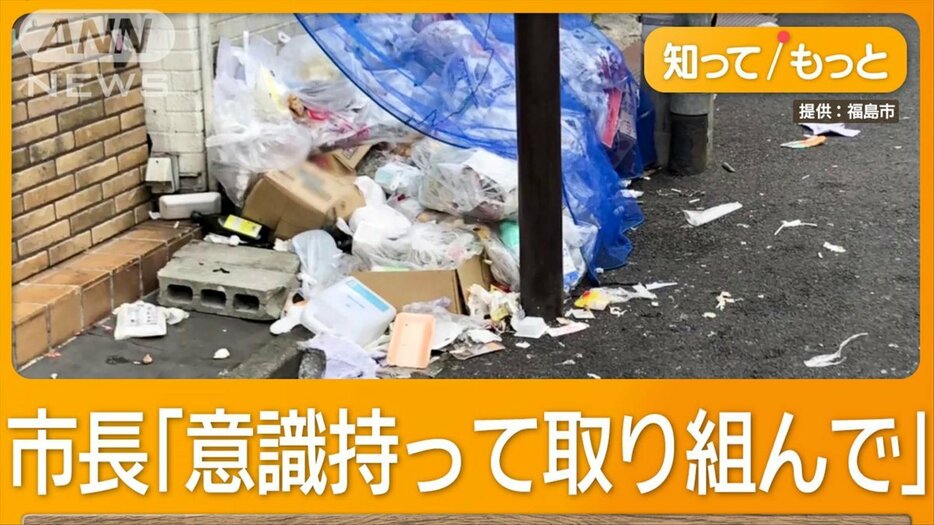 ANN NEWS

知って/もっと

提供：福島市

市長「意識持って取り組んで」